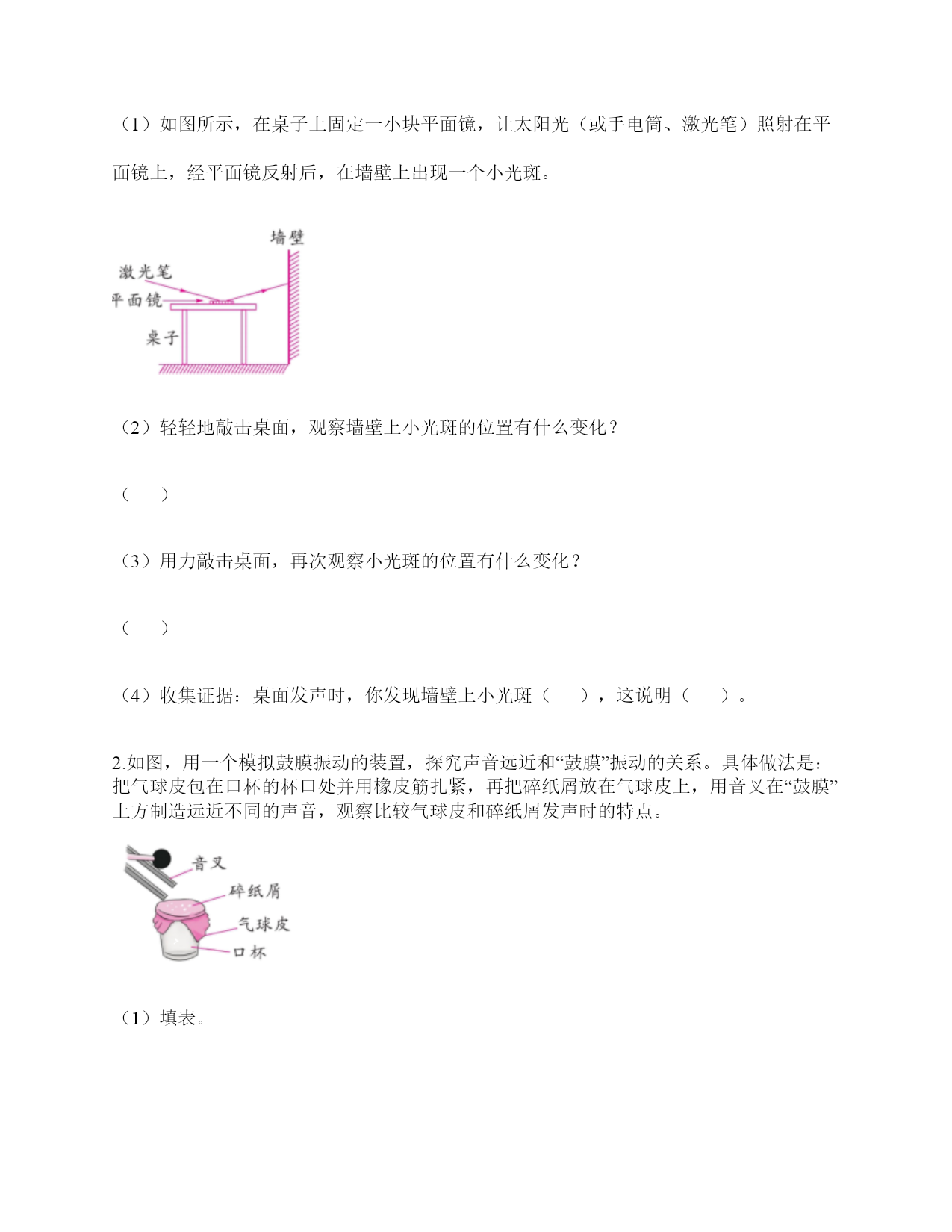 （1）如图所示，在桌子上固定一小块平面镜，让太阳光（或手电筒、激光笔）照射在平面镜上，经平面镜反射后，在墙壁上出现一个小光斑。

墙壁
激光笔
平面镜
桌子

（2）轻轻地敲击桌面，观察墙壁上小光斑的位置有什么变化？

（　）

（3）用力敲击桌面，再次观察小光斑的位置有什么变化？

（　）

（4）收集证据：桌面发声时，你发现墙壁上小光斑（　），这说明（　）。

2.如图，用一个模拟鼓膜振动的装置，探究声音远近和“鼓膜”振动的关系。具体做法是：把气球皮包在口杯的杯口处并用橡皮筋扎紧，再把碎纸屑放在气球皮上，用音叉在“鼓膜”上方制造远近不同的声音，观察比较气球皮和碎纸屑发声时的特点。

音叉
碎纸屑
气球皮
口杯

（1）填表。